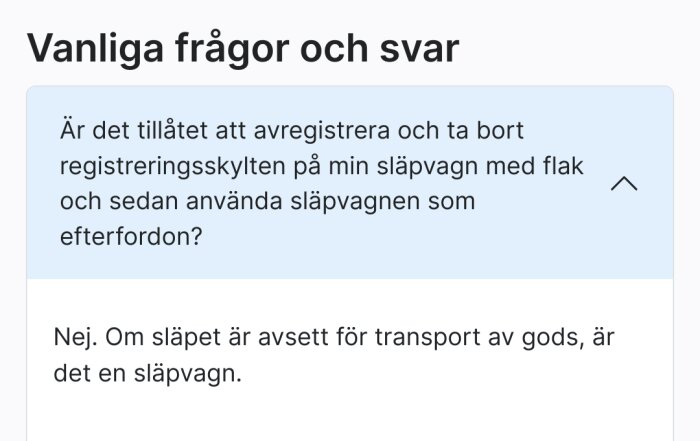 Vanliga frågor och svar

Är det tillåtet att avregistrera och ta bort registreringsskylten på min släpvagn med flak och sedan använda släpvagnen som efterfordon?

Nej. Om släpet är avsett för transport av gods, är det en släpvagn.